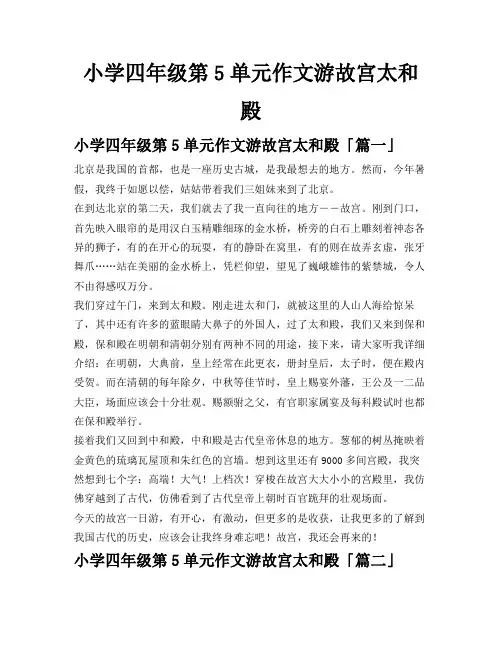 小学四年级第 5 单元作文游故宫太和殿

小学四年级第 5 单元作文游故宫太和殿「篇一」

北京是我国的首都，也是一座历史古城，是我最想去的地方。然而，今年暑假，我终于如愿以偿，姑姑带着我们三姐妹来到了北京。

在到达北京的第二天，我们就去了我一直向往的地方——故宫。刚到门口，首先映入眼帘的是用汉白玉精雕细琢的金水桥，桥旁的白石上雕刻着神态各异的狮子，有的在开心的玩耍，有的静卧在窝里，有的则在故弄玄虚，张牙舞爪……站在美丽的金水桥上，凭栏仰望，望见了巍峨雄伟的紫禁城，令人不由得感叹万分。

我们穿过午门，来到太和殿。刚走进太和门，就被这里的人山人海给惊呆了，其中还有许多的蓝眼睛大鼻子的外国人，过了太和殿，我们又来到保和殿，保和殿在明朝和清朝分别有两种不同的用途，接下来，请大家听我详细介绍：在明朝，大典前，皇上经常在此更衣，册封皇后，太子时，便在殿内受贺。而在清朝的每年除夕，中秋等佳节时，皇上赐宴外藩，王公及一二品大臣，场面应该会十分壮观。赐额驸之父，有官职家属宴及每科殿试时也都在保和殿举行。

接着我们又回到中和殿，中和殿是古代皇帝休息的地方。葱郁的树丛掩映着金黄色的琉璃瓦屋顶和朱红色的宫墙。想到这里还有 9000 多间宫殿，我突然想到七个字：高端！大气！上档次！穿梭在故宫大大小小的宫殿里，我仿佛穿越到了古代，仿佛看到了古代皇帝上朝时百官跪拜的壮观场面。

今天的故宫一日游，有开心，有激动，但更多的是收获，让我更多的了解到我国古代的历史，应该会让我终身难忘吧！故宫，我还会再来的！

小学四年级第 5 单元作文游故宫太和殿「篇二」